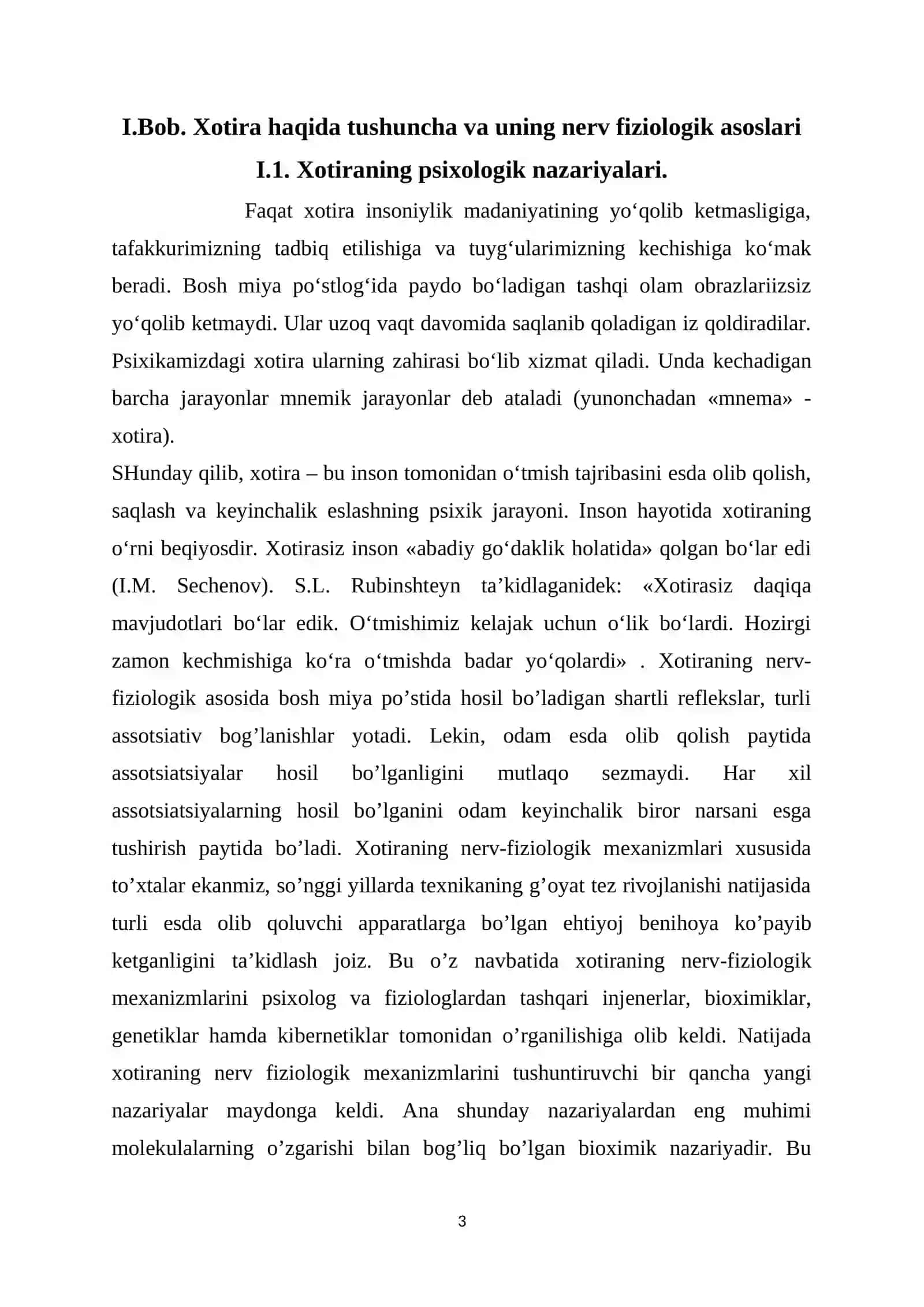 I.Bob. Xotira haqida tushuncha va uning nerv fiziologik asoslari

I.1. Xotiraning psixologik nazariyalari.

Faqat xotira insoniylik madaniyatining yo'qolib ketmasligiga, tafakkurimizning tadbiq etilishiga va tuyg'ularimizning kechishiga ko'mak beradi. Bosh miya po'stlog'ida paydo bo'ladigan tashqi olam obrazlariizsiz yo'qolib ketmaydi. Ular uzoq vaqt davomida saqlanib qoladigan iz qoldiradilar. Psixikamizdagi xotira ularning zahirasi bo'lib xizmat qiladi. Unda kechadigan barcha jarayonlar mnemik jarayonlar deb ataladi (yunonchadan «mnema» - xotira).

SHunday qilib, xotira – bu inson tomonidan o'tmish tajribasini esda olib qolish, saqlash va keyinchalik eslashning psixik jarayoni. Inson hayotida xotiraning o'rni beqiyosdir. Xotirasiz inson «abadiy go'daklik holatida» qolgan bo'lar edi (I.M. Sechenov). S.L. Rubinshteyn ta'kidlaganidek: «Xotirasiz daqiqa mavjudotlari bo'lar edik. O'tmishimiz kelajak uchun o'lik bo'lardi. Hozirgi zamon kechmishiga ko'ra o'tmishda badar yo'qolardi» . Xotiraning nerv-fiziologik asosida bosh miya po'stida hosil bo'ladigan shartli reflekslar, turli assotsiativ bog'lanishlar yotadi. Lekin, odam esda olib qolish paytida assotsiatsiyalar hosil bo'lganligini mutlaqo sezmaydi. Har xil assotsiatsiyalarning hosil bo'lganini odam keyinchalik biror narsani esga tushirish paytida bo'ladi. Xotiraning nerv-fiziologik mexanizmlari xususida to'xtalar ekanmiz, so'nggi yillarda texnikaning g'oyat tez rivojlanishi natijasida turli esda olib qoluvchi apparatlarga bo'lgan ehtiyoj benihoya ko'payib ketganligini ta'kidlash joiz. Bu o'z navbatida xotiraning nerv-fiziologik mexanizmlarini psixolog va fiziologlardan tashqari injenerlar, bioximiklar, genetiklar hamda kibernetiklar tomonidan o'rganilishiga olib keldi. Natijada xotiraning nerv fiziologik mexanizmlarini tushuntiruvchi bir qancha yangi nazariyalar maydonga keldi. Ana shunday nazariyalardan eng muhimi molekulalarning o'zgarishi bilan bog'liq bo'lgan bioximik nazariyadir. Bu

3